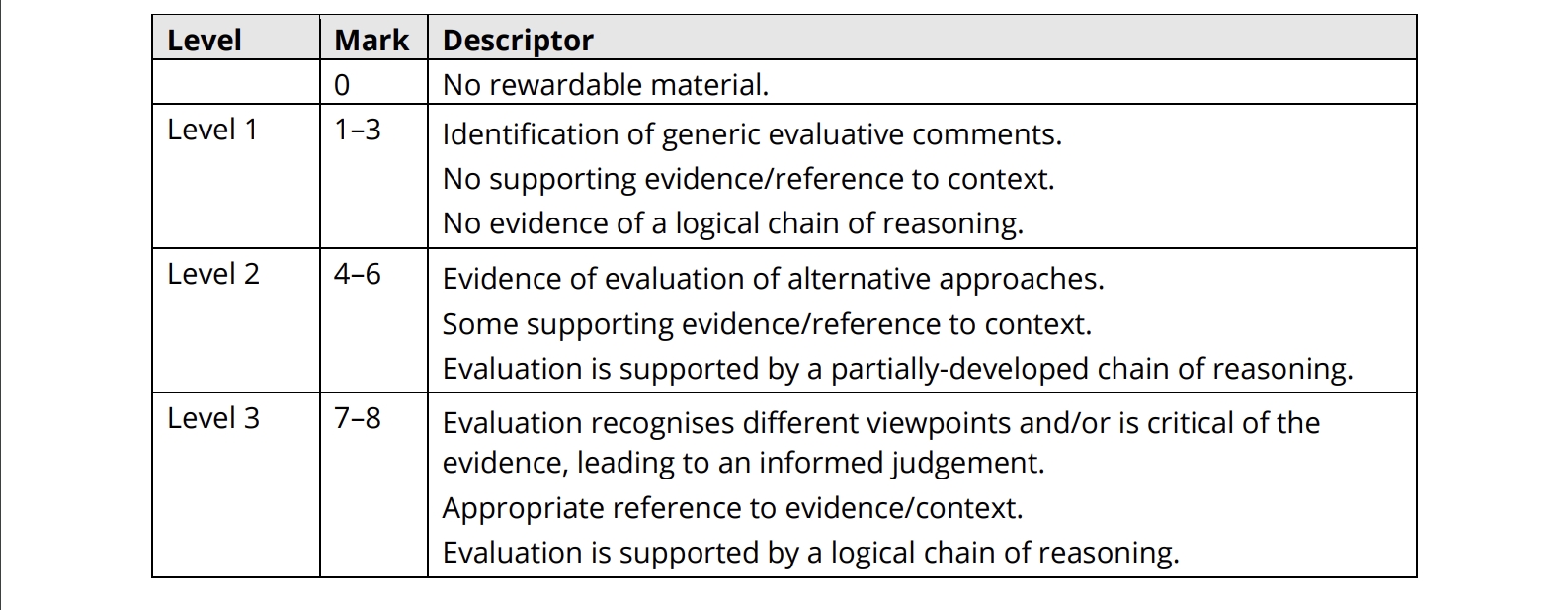 | Level | Mark | Descriptor |
|---|---|---|
|  | 0 | No rewardable material. |
| Level 1 | 1–3 | Identification of generic evaluative comments. No supporting evidence/reference to context. No evidence of a logical chain of reasoning. |
| Level 2 | 4–6 | Evidence of evaluation of alternative approaches. Some supporting evidence/reference to context. Evaluation is supported by a partially-developed chain of reasoning. |
| Level 3 | 7–8 | Evaluation recognises different viewpoints and/or is critical of the evidence, leading to an informed judgement. Appropriate reference to evidence/context. Evaluation is supported by a logical chain of reasoning. |